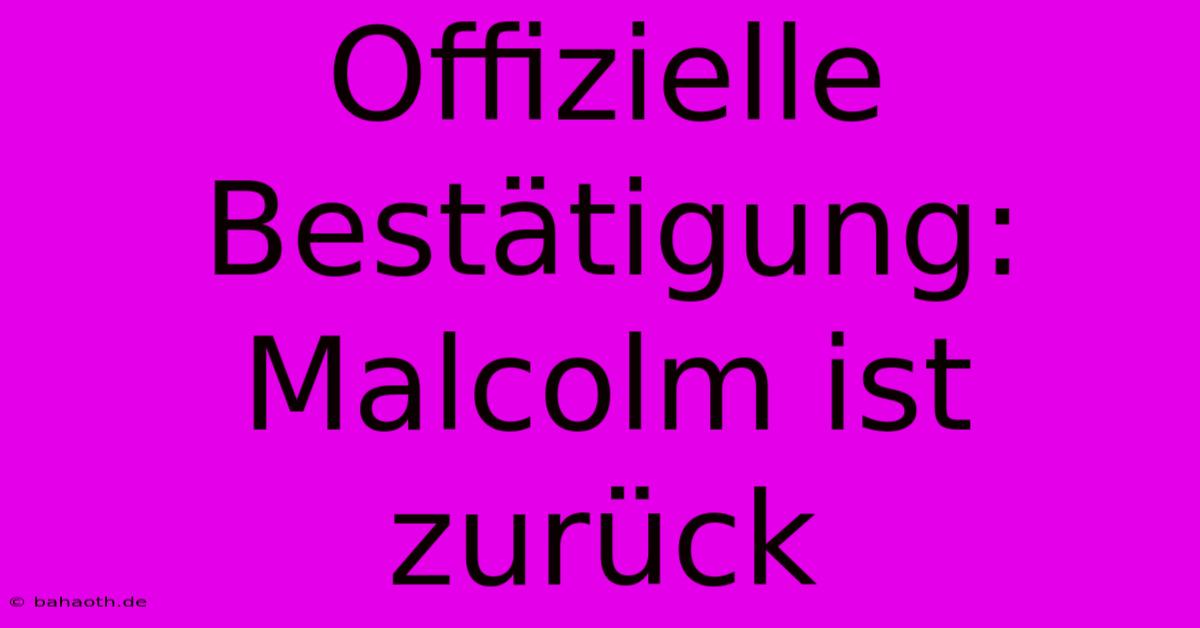 Offizielle Bestätigung: Malcolm ist zurück

© bahaoth.de